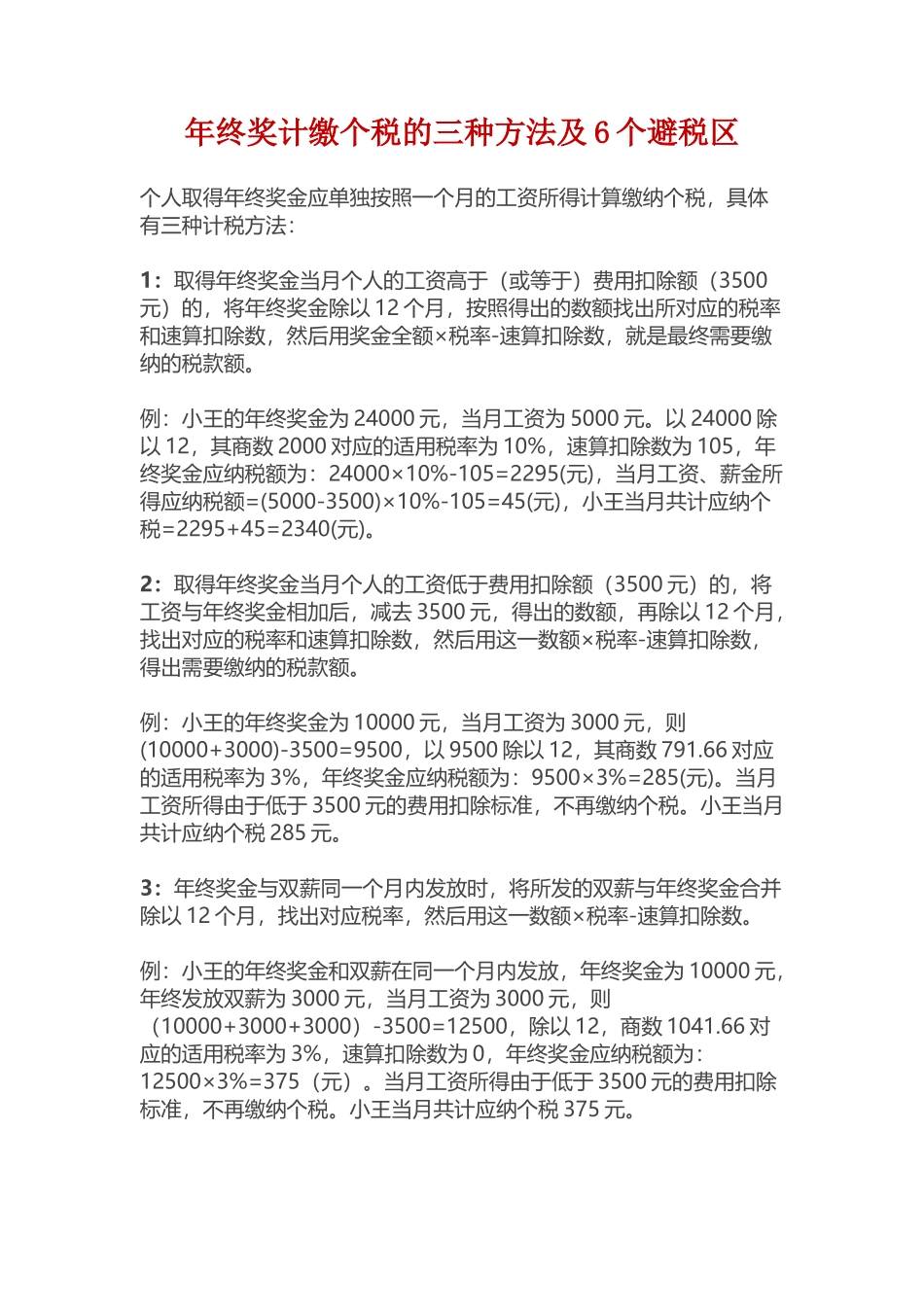 年终奖计缴个税的三种方法及 6 个避税区

个人取得年终奖金应单独按照一个月的工资所得计算缴纳个税，具体有三种计税方法：

1：取得年终奖金当月个人的工资高于（或等于）费用扣除额（3500 元）的，将年终奖金除以 12 个月，按照得出的数额找出所对应的税率和速算扣除数，然后用奖金全额×税率-速算扣除数，就是最终需要缴纳的税款额。

例：小王的年终奖金为 24000 元，当月工资为 5000 元。以 24000 除以 12，其商数 2000 对应的适用税率为 10%，速算扣除数为 105，年终奖金应纳税额为：24000×10%-105=2295(元)，当月工资、薪金所得应纳税额=(5000-3500)×10%-105=45(元)，小王当月共计应纳个税=2295+45=2340(元)。

2：取得年终奖金当月个人的工资低于费用扣除额（3500 元）的，将工资与年终奖金相加后，减去 3500 元，得出的数额，再除以 12 个月，找出对应的税率和速算扣除数，然后用这一数额×税率-速算扣除数，得出需要缴纳的税款额。

例：小王的年终奖金为 10000 元，当月工资为 3000 元，则 (10000+3000)-3500=9500，以 9500 除以 12，其商数 791.66 对应的适用税率为 3%，年终奖金应纳税额为：9500×3%=285(元)。当月工资所得由于低于 3500 元的费用扣除标准，不再缴纳个税。小王当月共计应纳个税 285 元。

3：年终奖金与双薪同一个月内发放时，将所发的双薪与年终奖金合并除以 12 个月，找出对应税率，然后用这一数额×税率-速算扣除数。

例：小王的年终奖金和双薪在同一个月内发放，年终奖金为 10000 元，年终发放双薪为 3000 元，当月工资为 3000 元，则（10000+3000+3000）-3500=12500，除以 12，商数 1041.66 对应的适用税率为 3%，速算扣除数为 0，年终奖金应纳税额为：12500×3%=375（元）。当月工资所得由于低于 3500 元的费用扣除标准，不再缴纳个税。小王当月共计应纳个税 375 元。